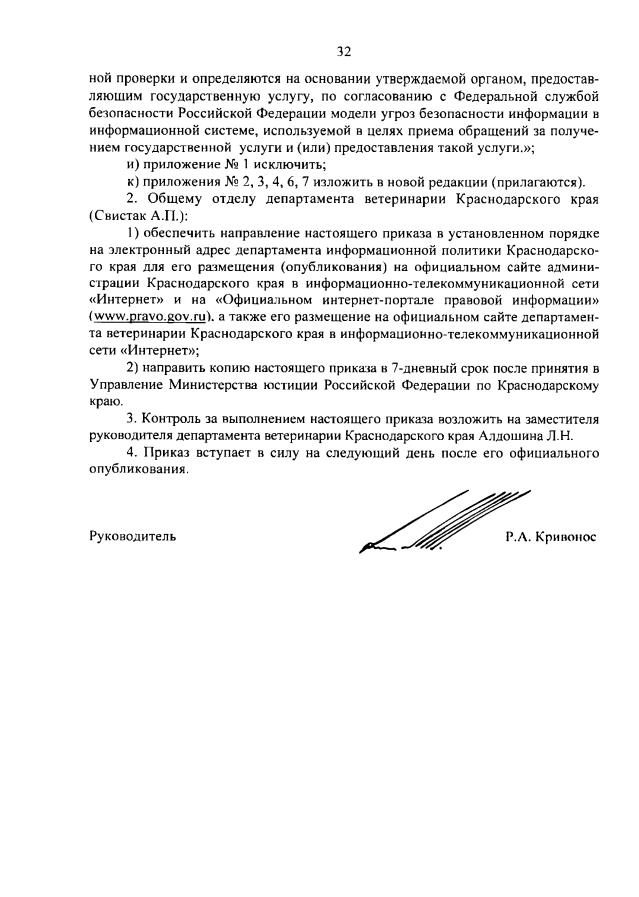 32

ной проверки и определяются на основании утверждаемой органом, предоставляющим государственную услугу, по согласованию с Федеральной службой безопасности Российской Федерации модели угроз безопасности информации в информационной системе, используемой в целях приема обращений за получением государственной услуги и (или) предоставления такой услуги.»;

и) приложение № 1 исключить;

к) приложения № 2, 3, 4, 6, 7 изложить в новой редакции (прилагаются).

2. Общему отделу департамента ветеринарии Краснодарского края (Свистак А.П.):

1) обеспечить направление настоящего приказа в установленном порядке на электронный адрес департамента информационной политики Краснодарского края для его размещения (опубликования) на официальном сайте администрации Краснодарского края в информационно-телекоммуникационной сети «Интернет» и на «Официальном интернет-портале правовой информации» (www.pravo.gov.ru), а также его размещение на официальном сайте департамента ветеринарии Краснодарского края в информационно-телекоммуникационной сети «Интернет»;

2) направить копию настоящего приказа в 7-дневный срок после принятия в Управление Министерства юстиции Российской Федерации по Краснодарскому краю.

3. Контроль за выполнением настоящего приказа возложить на заместителя руководителя департамента ветеринарии Краснодарского края Алдошина Л.Н.

4. Приказ вступает в силу на следующий день после его официального опубликования.

Руководитель Р.А. Кривонос